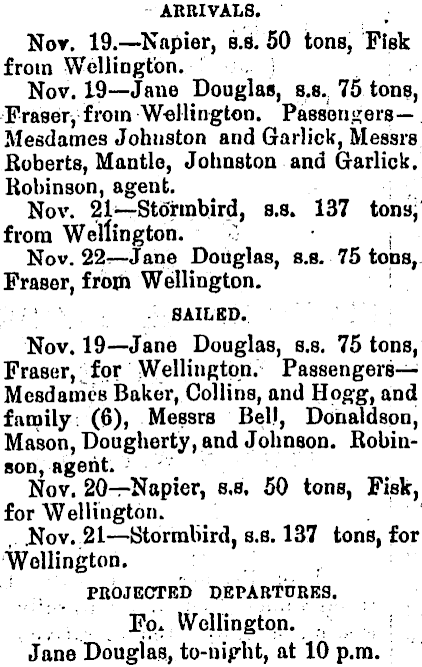 ARRIVALS.

Nov. 19.—Napier, s.s. 50 tons, Fisk from Wellington.

Nov. 19—Jane Douglas, s.s. 75 tons, Fraser, from Wellington. Passengers—Mesdames Johnston and Garlick, Messrs Roberts, Mantle, Johnston and Garlick. Robinson, agent.

Nov. 21—Stormbird, s.s. 137 tons, from Wellington.

Nov. 22—Jane Douglas, s.s. 75 tons, Fraser, from Wellington.

SAILED.

Nov. 19—Jane Douglas, s.s. 75 tons, Fraser, for Wellington. Passengers—Mesdames Baker, Collins, and Hogg, and family (6), Messrs Bell, Donaldson, Mason, Dougherty, and Johnson. Robinson, agent.

Nov. 20—Napier, s.s. 50 tons, Fisk, for Wellington.

Nov. 21—Stormbird, s.s. 137 tons, for Wellington.

PROJECTED DEPARTURES.

Fo. Wellington.

Jane Douglas, to-night, at 10 p.m.